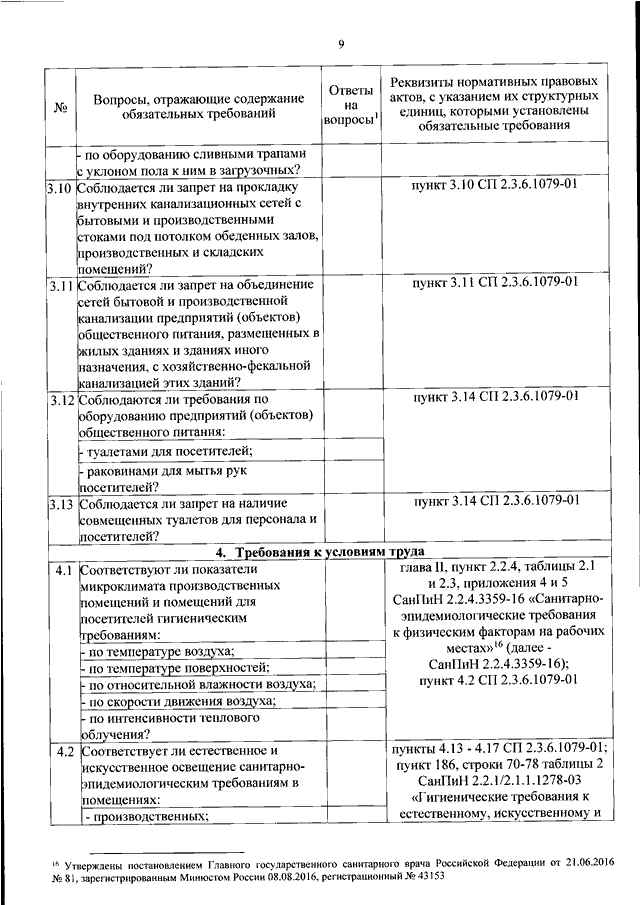 9

| № | Вопросы, отражающие содержание обязательных требований | Ответы на вопросы$^1$ | Реквизиты нормативных правовых актов, с указанием их структурных единиц, которыми установлены обязательные требования |
|---|---|---|---|
| | - по оборудованию сливными трапами с уклоном пола к ним в загрузочных? | | |
| 3.10 | Соблюдается ли запрет на прокладку внутренних канализационных сетей с бытовыми и производственными стоками под потолком обеденных залов, производственных и складских помещений? | | пункт 3.10 СП 2.3.6.1079-01 |
| 3.11 | Соблюдается ли запрет на объединение сетей бытовой и производственной канализации предприятий (объектов) общественного питания, размещенных в жилых зданиях и зданиях иного назначения, с хозяйственно-фекальной канализацией этих зданий? | | пункт 3.11 СП 2.3.6.1079-01 |
| 3.12 | Соблюдаются ли требования по оборудованию предприятий (объектов) общественного питания: | | пункт 3.14 СП 2.3.6.1079-01 |
| | - туалетами для посетителей; | | |
| | - раковинами для мытья рук посетителей? | | |
| 3.13 | Соблюдается ли запрет на наличие совмещенных туалетов для персонала и посетителей? | | пункт 3.14 СП 2.3.6.1079-01 |
| | 4. Требования к условиям труда | | |
| 4.1 | Соответствуют ли показатели микроклимата производственных помещений и помещений для посетителей гигиеническим требованиям: | | глава II, пункт 2.2.4, таблицы 2.1 и 2.3, приложения 4 и 5 СанПиН 2.2.4.3359-16 «Санитарно-эпидемиологические требования к физическим факторам на рабочих местах»$^{16}$ (далее - СанПиН 2.2.4.3359-16); пункт 4.2 СП 2.3.6.1079-01 |
| | - по температуре воздуха; | | |
| | - по температуре поверхностей; | | |
| | - по относительной влажности воздуха; | | |
| | - по скорости движения воздуха; | | |
| | - по интенсивности теплового облучения? | | |
| 4.2 | Соответствует ли естественное и искусственное освещение санитарно-эпидемиологическим требованиям в помещениях: | | пункты 4.13 - 4.17 СП 2.3.6.1079-01; пункт 186, строки 70-78 таблицы 2 СанПиН 2.2.1/2.1.1.1278-03 «Гигиенические требования к естественному, искусственному и |
| | - производственных; | | |

$^{16}$ Утверждены постановлением Главного государственного санитарного врача Российской Федерации от 21.06.2016 № 81, зарегистрированным Минюстом России 08.08.2016, регистрационный № 43153